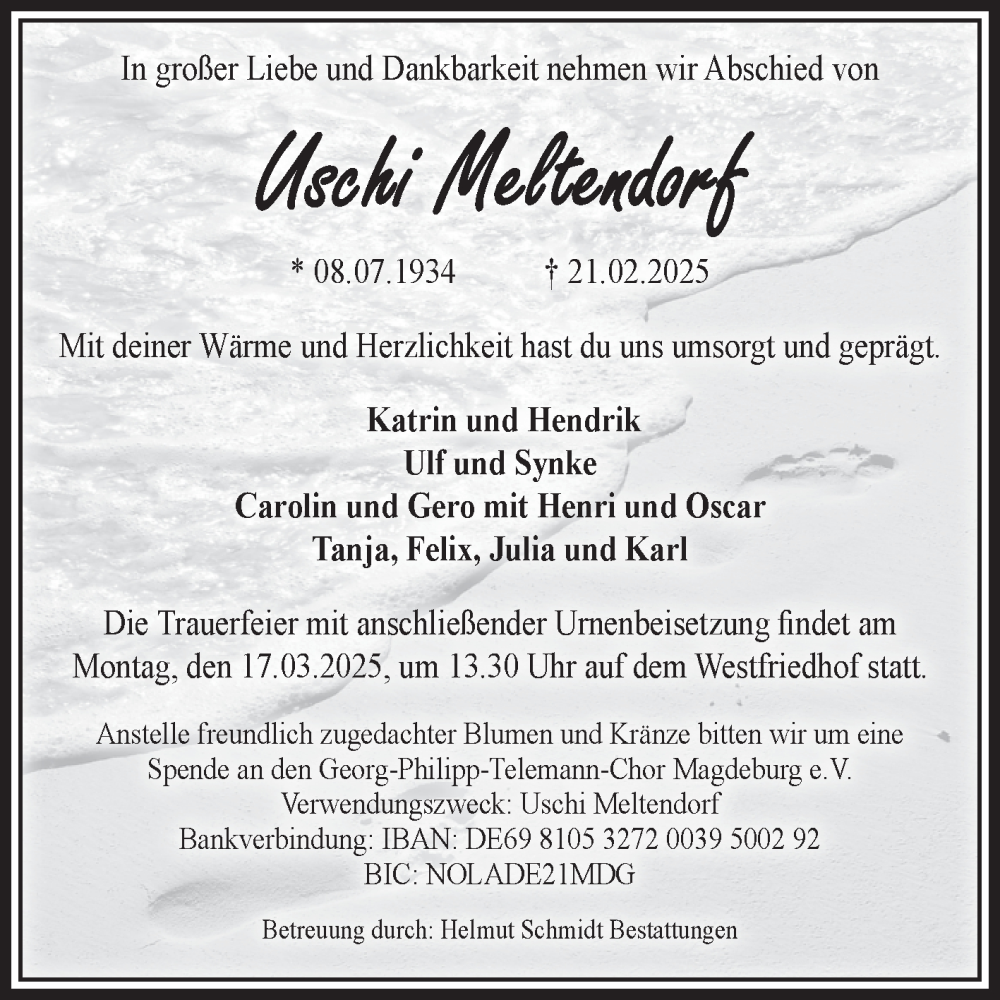 In großer Liebe und Dankbarkeit nehmen wir Abschied von

Uschi Meltendorf

* 08.07.1934 † 21.02.2025

Mit deiner Wärme und Herzlichkeit hast du uns umsorgt und geprägt.

Katrin und Hendrik
Ulf und Synke
Carolin und Gero mit Henri und Oscar
Tanja, Felix, Julia und Karl

Die Trauerfeier mit anschließender Urnenbeisetzung findet am Montag, den 17.03.2025, um 13.30 Uhr auf dem Westfriedhof statt.

Anstelle freundlich zugedachter Blumen und Kränze bitten wir um eine Spende an den Georg-Philipp-Telemann-Chor Magdeburg e.V.
Verwendungszweck: Uschi Meltendorf
Bankverbindung: IBAN: DE69 8105 3272 0039 5002 92
BIC: NOLADE21MDG

Betreuung durch: Helmut Schmidt Bestattungen